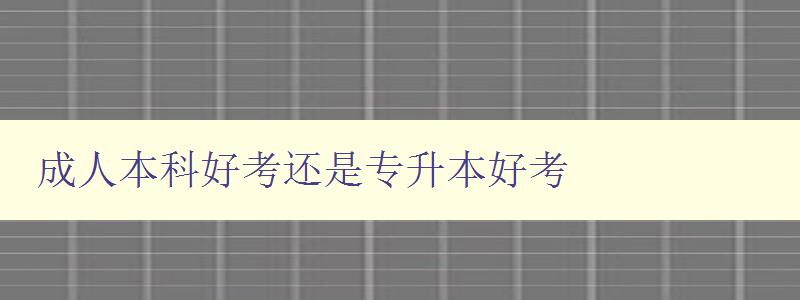 成人本科好考还是专升本好考